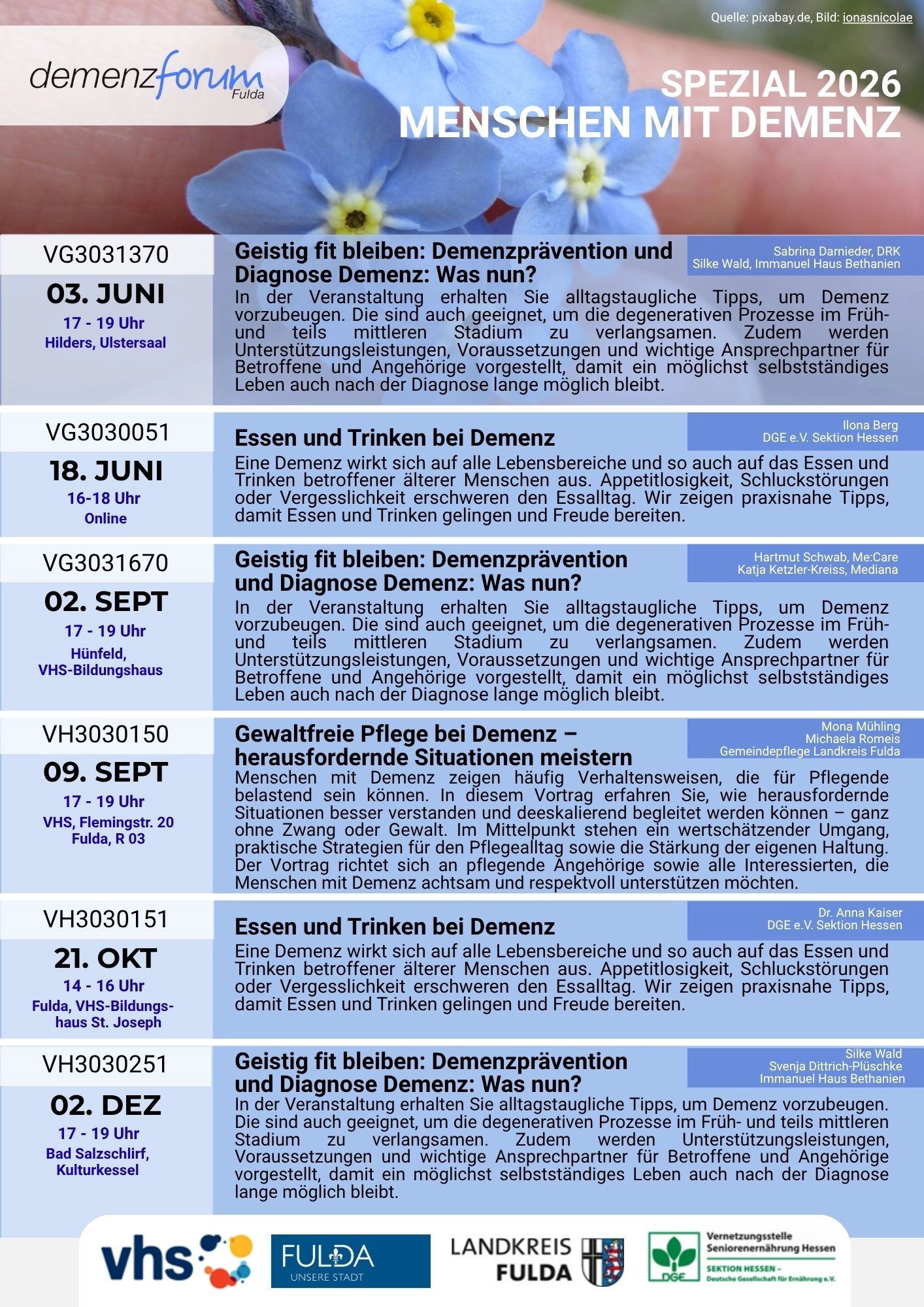 Quelle: pixabay.de, Bild: ionasnicolae

demenzforum Fulda

SPEZIAL 2026
MENSCHEN MIT DEMENZ

VG3031370
03. JUNI
17 - 19 Uhr
Hilders, Ulstersaal

Geistig fit bleiben: Demenzprävention und Diagnose Demenz: Was nun?

Sabrina Darnieder, DRK
Silke Wald, Immanuel Haus Bethanien

In der Veranstaltung erhalten Sie alltagstaugliche Tipps, um Demenz vorzubeugen. Die sind auch geeignet, um die degenerativen Prozesse im Früh- und teils mittleren Stadium zu verlangsamen. Zudem werden Unterstützungsleistungen, Voraussetzungen und wichtige Ansprechpartner für Betroffene und Angehörige vorgestellt, damit ein möglichst selbstständiges Leben auch nach der Diagnose lange möglich bleibt.

VG3030051
18. JUNI
16-18 Uhr
Online

Essen und Trinken bei Demenz

Ilona Berg
DGE e.V. Sektion Hessen

Eine Demenz wirkt sich auf alle Lebensbereiche und so auch auf das Essen und Trinken betroffener älterer Menschen aus. Appetitlosigkeit, Schluckstörungen oder Vergesslichkeit erschweren den Essalltag. Wir zeigen praxisnahe Tipps, damit Essen und Trinken gelingen und Freude bereiten.

VG3031670
02. SEPT
17 - 19 Uhr
Hünfeld, VHS-Bildungshaus

Geistig fit bleiben: Demenzprävention und Diagnose Demenz: Was nun?

Hartmut Schwab, Me:Care
Katja Ketzler-Kreiss, Mediana

In der Veranstaltung erhalten Sie alltagstaugliche Tipps, um Demenz vorzubeugen. Die sind auch geeignet, um die degenerativen Prozesse im Früh- und teils mittleren Stadium zu verlangsamen. Zudem werden Unterstützungsleistungen, Voraussetzungen und wichtige Ansprechpartner für Betroffene und Angehörige vorgestellt, damit ein möglichst selbstständiges Leben auch nach der Diagnose lange möglich bleibt.

VH3030150
09. SEPT
17 - 19 Uhr
VHS, Flemingstr. 20 Fulda, R 03

Gewaltfreie Pflege bei Demenz – herausfordernde Situationen meistern

Mona Mühling
Michaela Romeis
Gemeindepflege Landkreis Fulda

Menschen mit Demenz zeigen häufig Verhaltensweisen, die für Pflegende belastend sein können. In diesem Vortrag erfahren Sie, wie herausfordernde Situationen besser verstanden und deeskalierend begleitet werden können – ganz ohne Zwang oder Gewalt. Im Mittelpunkt stehen ein wertschätzender Umgang, praktische Strategien für den Pflegealltag sowie die Stärkung der eigenen Haltung. Der Vortrag richtet sich an pflegende Angehörige sowie alle Interessierten, die Menschen mit Demenz achtsam und respektvoll unterstützen möchten.

VH3030151
21. OKT
14 - 16 Uhr
Fulda, VHS-Bildungshaus St. Joseph

Essen und Trinken bei Demenz

Dr. Anna Kaiser
DGE e.V. Sektion Hessen

Eine Demenz wirkt sich auf alle Lebensbereiche und so auch auf das Essen und Trinken betroffener älterer Menschen aus. Appetitlosigkeit, Schluckstörungen oder Vergesslichkeit erschweren den Essalltag. Wir zeigen praxisnahe Tipps, damit Essen und Trinken gelingen und Freude bereiten.

VH3030251
02. DEZ
17 - 19 Uhr
Bad Salzschlirf, Kulturkessel

Geistig fit bleiben: Demenzprävention und Diagnose Demenz: Was nun?

Silke Wald
Svenja Dittrich-Plüschke
Immanuel Haus Bethanien

In der Veranstaltung erhalten Sie alltagstaugliche Tipps, um Demenz vorzubeugen. Die sind auch geeignet, um die degenerativen Prozesse im Früh- und teils mittleren Stadium zu verlangsamen. Zudem werden Unterstützungsleistungen, Voraussetzungen und wichtige Ansprechpartner für Betroffene und Angehörige vorgestellt, damit ein möglichst selbstständiges Leben auch nach der Diagnose lange möglich bleibt.

vhs
FULDA UNSERE STADT
LANDKREIS FULDA
DGE Vernetzungsstelle Seniorenernährung Hessen
SEKTION HESSEN – Deutsche Gesellschaft für Ernährung e.V.